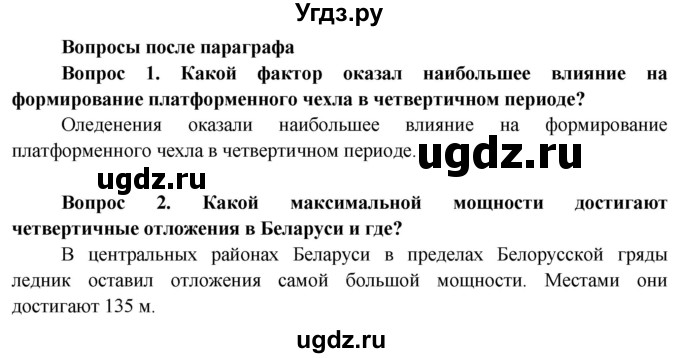 Угдз.ру

Вопросы после параграфа

Вопрос 1. Какой фактор оказал наибольшее влияние на формирование платформенного чехла в четвертичном периоде?

Оледенения оказали наибольшее влияние на формирование платформенного чехла в четвертичном периоде. ugdz.ru

ugdz.ru

Вопрос 2. Какой максимальной мощности достигают четвертичные отложения в Беларуси и где?

В центральных районах Беларуси в пределах Белорусской гряды ледник оставил отложения самой большой мощности. Местами они достигают 135 м.

ugdz.ru